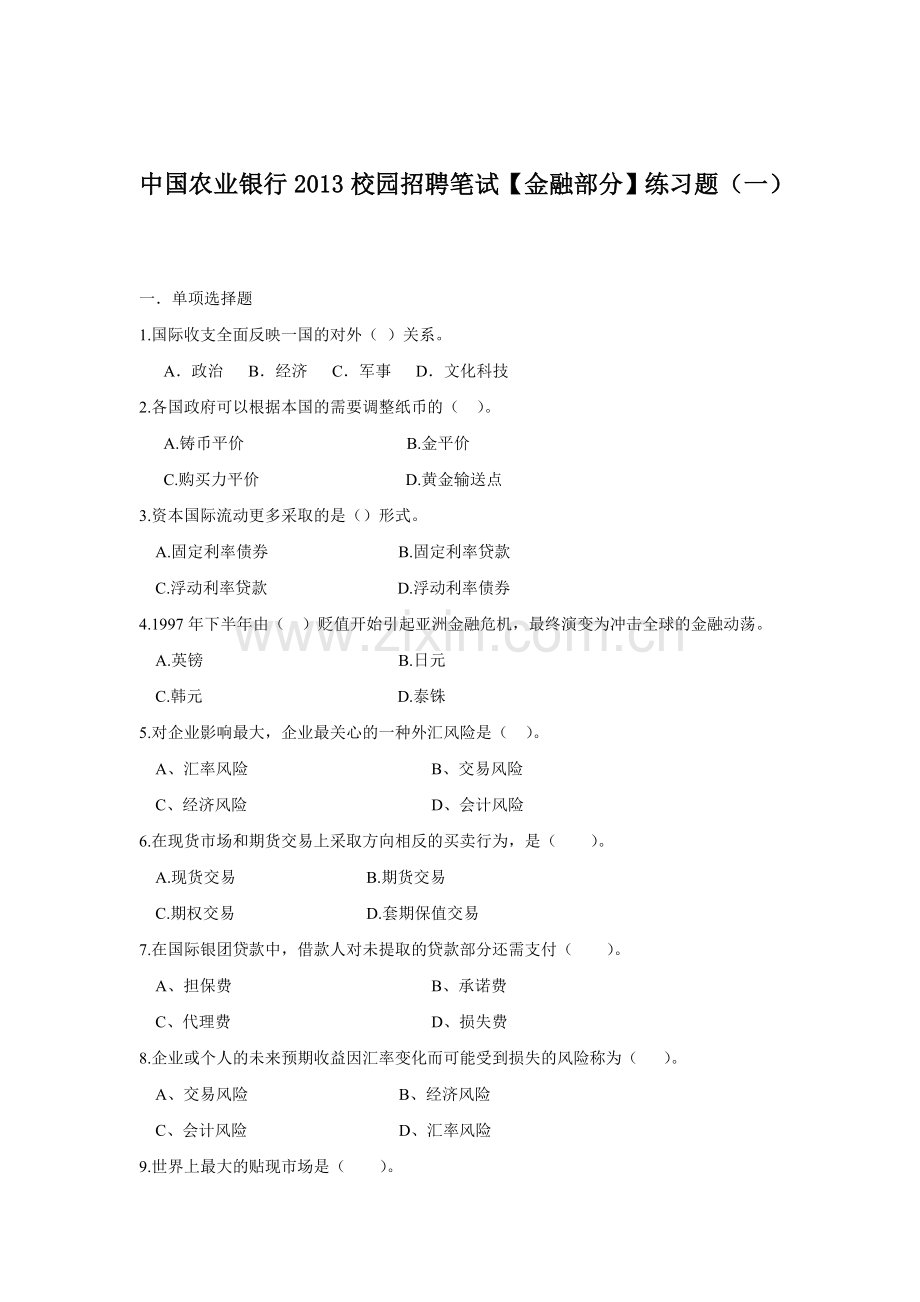 中国农业银行 2013 校园招聘笔试【金融部分】练习题（一）

一．单项选择题

1.国际收支全面反映一国的对外（  ）关系。

A．政治　B．经济　C．军事　D．文化科技

2.各国政府可以根据本国的需要调整纸币的（　）。

A.铸币平价　　B.金平价

C.购买力平价　　D.黄金输送点

3.资本国际流动更多采取的是（）形式。

A.固定利率债券　　B.固定利率贷款

C.浮动利率贷款　　D.浮动利率债券

4.1997 年下半年由（　）贬值开始引起亚洲金融危机，最终演变为冲击全球的金融动荡。

A.英镑　　B.日元

C.韩元　　D.泰铢

5.对企业影响最大，企业最关心的一种外汇风险是（　）。

A、汇率风险　　B、交易风险

C、经济风险　　D、会计风险

6.在现货市场和期货交易上采取方向相反的买卖行为，是（　　）。

A.现货交易　　B.期货交易

C.期权交易　　D.套期保值交易

7.在国际银团贷款中，借款人对未提取的贷款部分还需支付（　　）。

A、担保费　　B、承诺费

C、代理费　　D、损失费

8.企业或个人的未来预期收益因汇率变化而可能受到损失的风险称为（　　）。

A、交易风险　　B、经济风险

C、会计风险　　D、汇率风险

9.世界上最大的贴现市场是（　　）。

www.zixin.com.cn